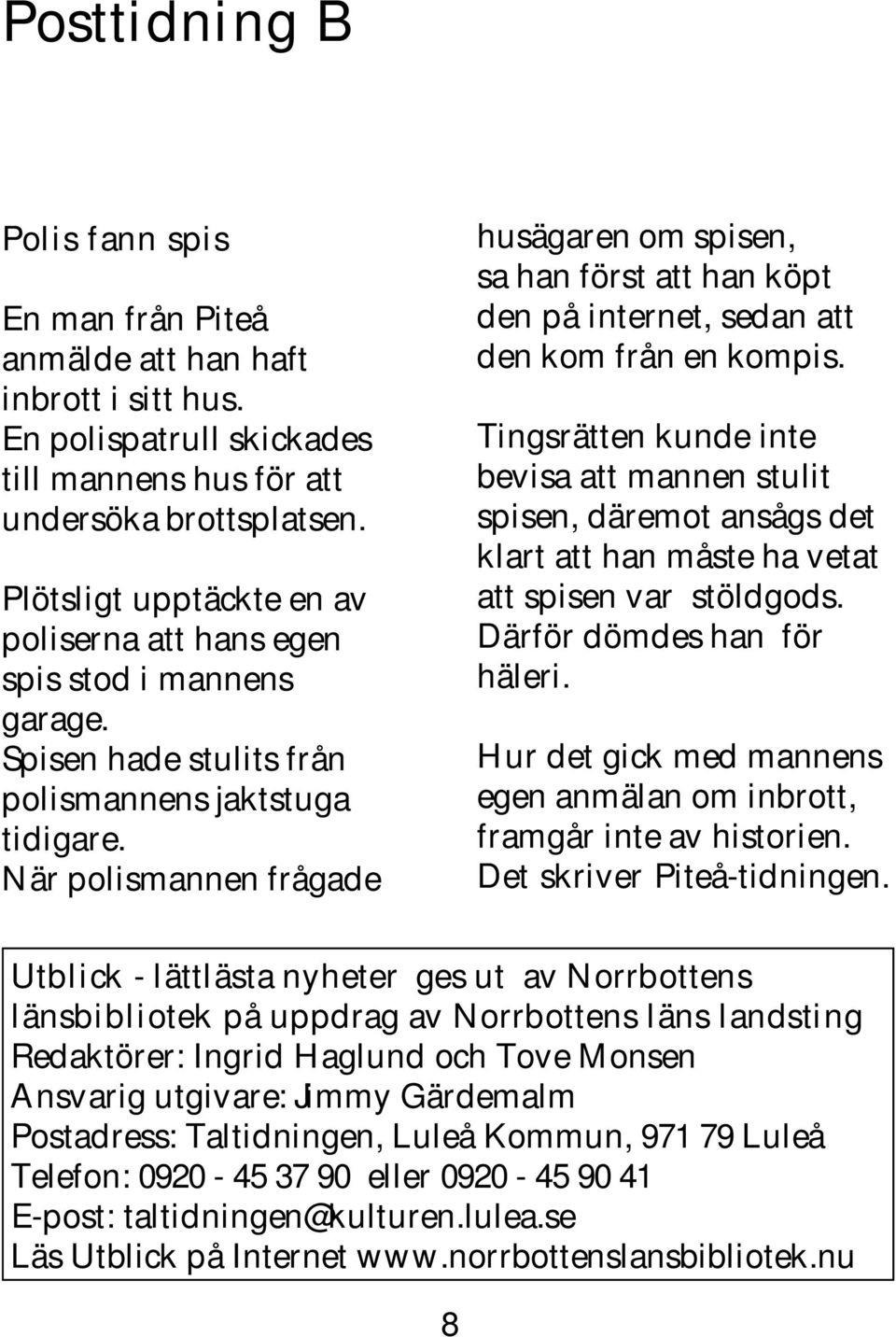 Posttidning B

Polis fann spis

En man från Piteå anmälde att han haft inbrott i sitt hus. En polispatrull skickades till mannens hus för att undersöka brottsplatsen.

Plötsligt upptäckte en av poliserna att hans egen spis stod i mannens garage. Spisen hade stulits från polismannens jaktstuga tidigare. När polismannen frågade husägaren om spisen, sa han först att han köpt den på internet, sedan att den kom från en kompis.

Tingsrätten kunde inte bevisa att mannen stulit spisen, däremot ansågs det klart att han måste ha vetat att spisen var stöldgods. Därför dömdes han för häleri.

Hur det gick med mannens egen anmälan om inbrott, framgår inte av historien. Det skriver Piteå-tidningen.

Utblick - lättlästa nyheter ges ut av Norrbottens länsbibliotek på uppdrag av Norrbottens läns landsting
Redaktörer: Ingrid Haglund och Tove Monsen
Ansvarig utgivare: Jimmy Gärdemalm
Postadress: Taltidningen, Luleå Kommun, 971 79 Luleå
Telefon: 0920 - 45 37 90 eller 0920 - 45 90 41
E-post: taltidningen@kulturen.lulea.se
Läs Utblick på Internet www.norrbottenslansbibliotek.nu

8